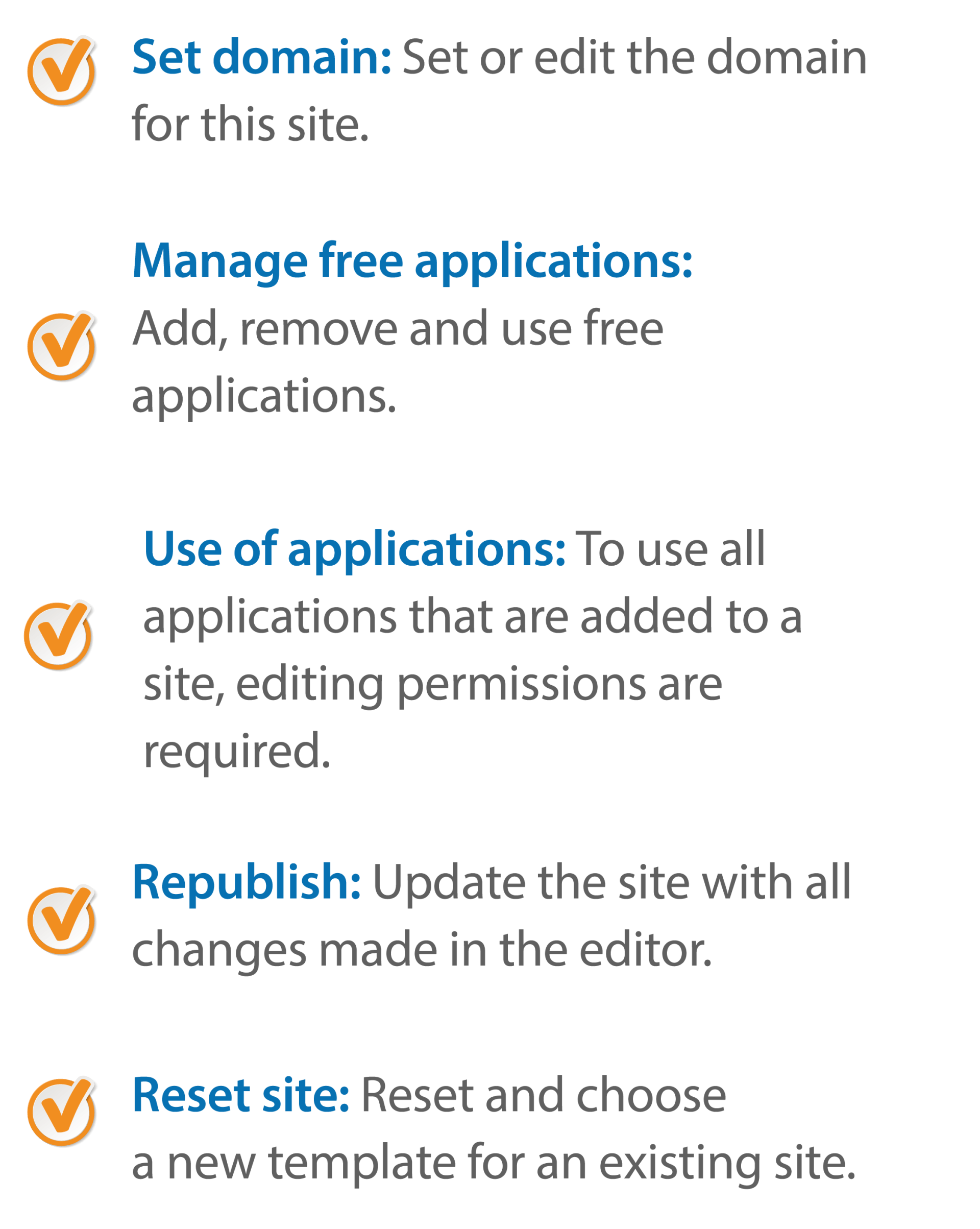 Set domain: Set or edit the domain for this site.

Manage free applications: Add, remove and use free applications.

Use of applications: To use all applications that are added to a site, editing permissions are required.

Republish: Update the site with all changes made in the editor.

Reset site: Reset and choose a new template for an existing site.